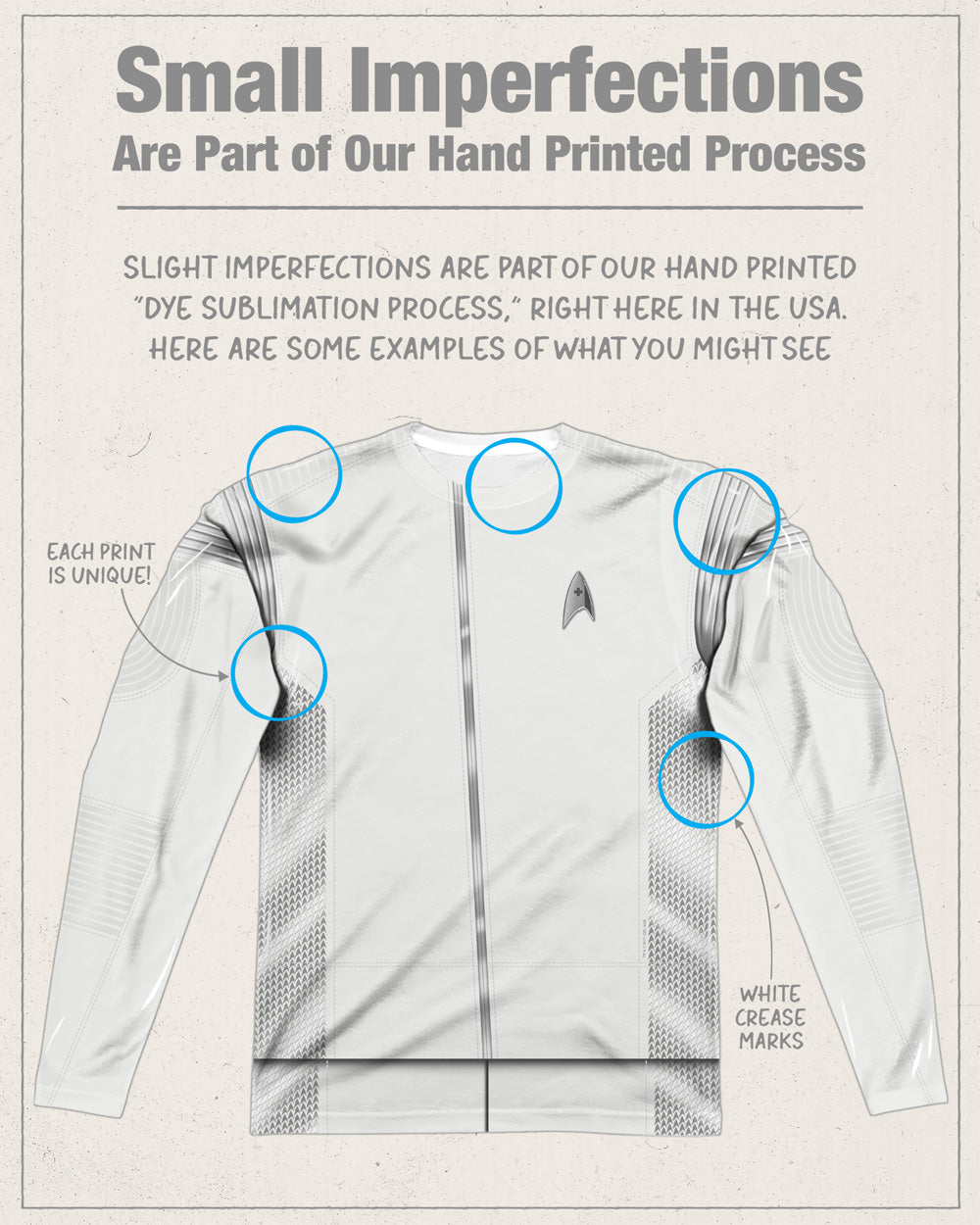 Small Imperfections
Are Part of Our Hand Printed Process

SLIGHT IMPERFECTIONS ARE PART OF OUR HAND PRINTED "DYE SUBLIMATION PROCESS," RIGHT HERE IN THE USA. HERE ARE SOME EXAMPLES OF WHAT YOU MIGHT SEE

EACH PRINT IS UNIQUE!

WHITE CREASE MARKS